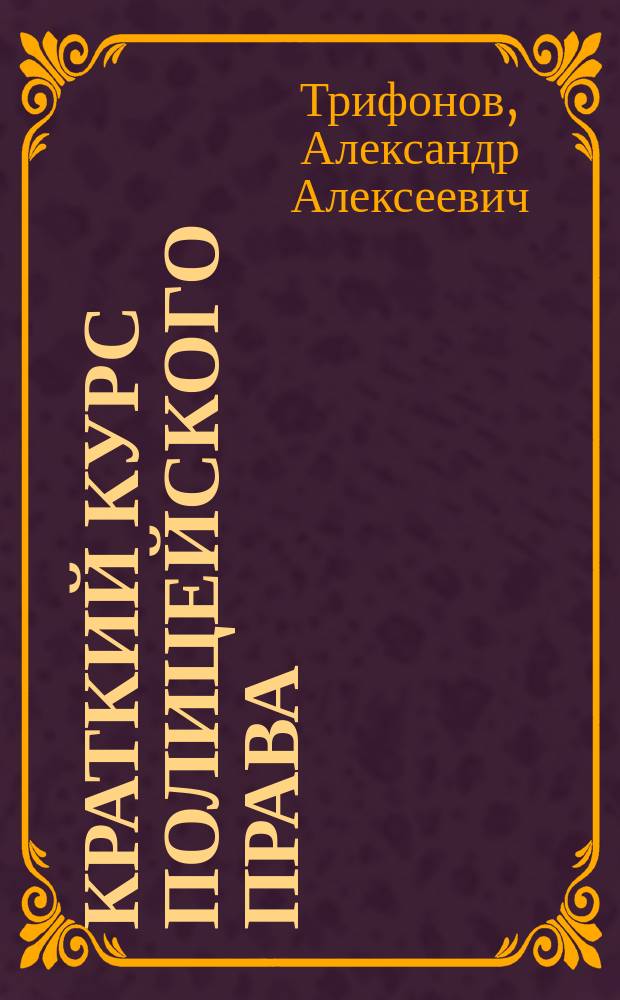 Трифонов, Александр Алексеевич

КРАТКИЙ КУРС ПОЛИЦЕЙСКОГО ПРАВА